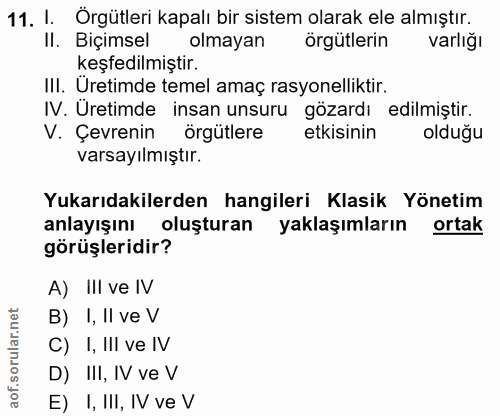 11. I. Örgütleri kapalı bir sistem olarak ele almıştır.
II. Biçimsel olmayan örgütlerin varlığı keşfedilmiştir.
III. Üretimde temel amaç rasyonelliktir.
IV. Üretimde insan unsuru gözardı edilmiştir.
V. Çevrenin örgütlere etkisinin olduğu varsayılmıştır.

Yukarıdakilerden hangileri Klasik Yönetim anlayışını oluşturan yaklaşımların ortak görüşleridir?

A) III ve IV
B) I, II ve V
C) I, III ve IV
D) III, IV ve V
E) I, III, IV ve V

aof.sorular.net